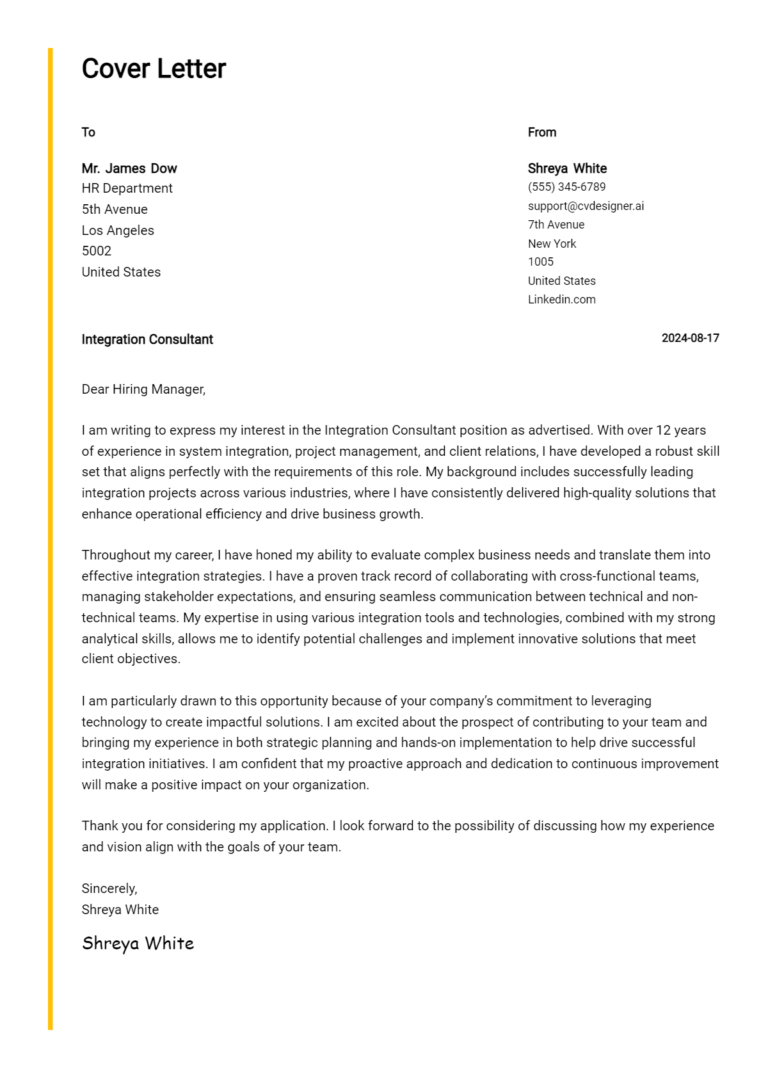 Cover Letter

To

Mr. James Dow
HR Department
5th Avenue
Los Angeles
5002
United States

From

Shreya White
(555) 345-6789
support@cvdesigner.ai
7th Avenue
New York
1005
United States
Linkedin.com

Integration Consultant

2024-08-17

Dear Hiring Manager,

I am writing to express my interest in the Integration Consultant position as advertised. With over 12 years of experience in system integration, project management, and client relations, I have developed a robust skill set that aligns perfectly with the requirements of this role. My background includes successfully leading integration projects across various industries, where I have consistently delivered high-quality solutions that enhance operational efficiency and drive business growth.

Throughout my career, I have honed my ability to evaluate complex business needs and translate them into effective integration strategies. I have a proven track record of collaborating with cross-functional teams, managing stakeholder expectations, and ensuring seamless communication between technical and non-technical teams. My expertise in using various integration tools and technologies, combined with my strong analytical skills, allows me to identify potential challenges and implement innovative solutions that meet client objectives.

I am particularly drawn to this opportunity because of your company's commitment to leveraging technology to create impactful solutions. I am excited about the prospect of contributing to your team and bringing my experience in both strategic planning and hands-on implementation to help drive successful integration initiatives. I am confident that my proactive approach and dedication to continuous improvement will make a positive impact on your organization.

Thank you for considering my application. I look forward to the possibility of discussing how my experience and vision align with the goals of your team.

Sincerely,
Shreya White

Shreya White